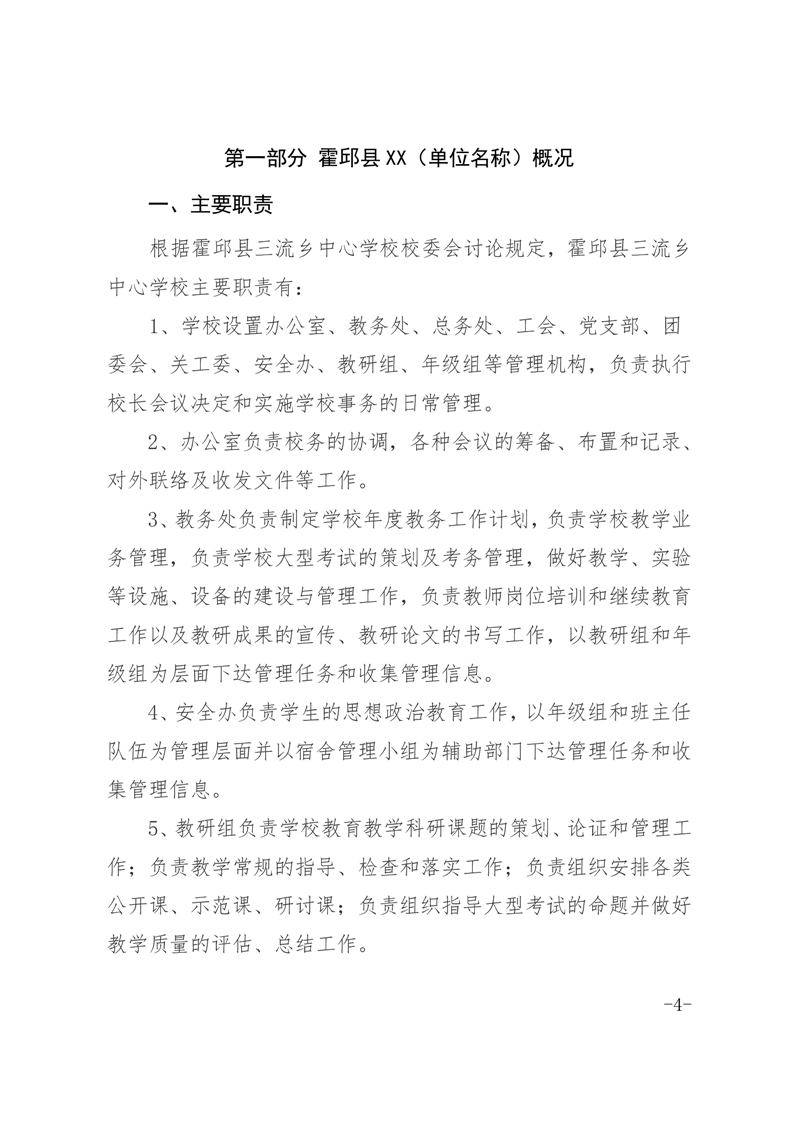 第一部分 霍邱县XX（单位名称）概况

一、主要职责

根据霍邱县三流乡中心学校校委会讨论规定，霍邱县三流乡中心学校主要职责有：

1、学校设置办公室、教务处、总务处、工会、党支部、团委会、关工委、安全办、教研组、年级组等管理机构，负责执行校长会议决定和实施学校事务的日常管理。

2、办公室负责校务的协调，各种会议的筹备、布置和记录、对外联络及收发文件等工作。

3、教务处负责制定学校年度教务工作计划，负责学校教学业务管理，负责学校大型考试的策划及考务管理，做好教学、实验等设施、设备的建设与管理工作，负责教师岗位培训和继续教育工作以及教研成果的宣传、教研论文的书写工作，以教研组和年级组为层面下达管理任务和收集管理信息。

4、安全办负责学生的思想政治教育工作，以年级组和班主任队伍为管理层面并以宿舍管理小组为辅助部门下达管理任务和收集管理信息。

5、教研组负责学校教育教学科研课题的策划、论证和管理工作；负责教学常规的指导、检查和落实工作；负责组织安排各类公开课、示范课、研讨课；负责组织指导大型考试的命题并做好教学质量的评估、总结工作。

-4-